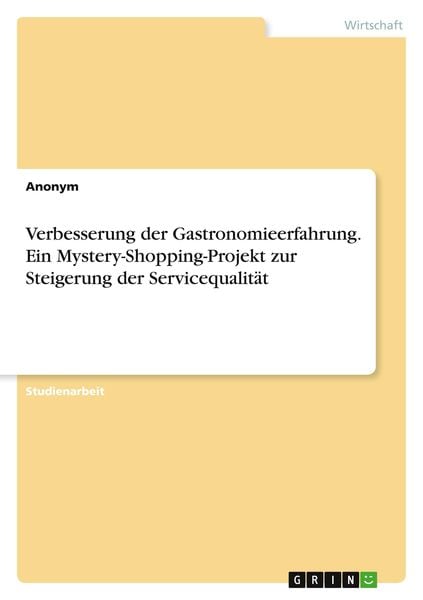 Wirtschaft

Anonym

Verbesserung der Gastronomieerfahrung. Ein Mystery-Shopping-Projekt zur Steigerung der Servicequalität

Studienarbeit

GRIN